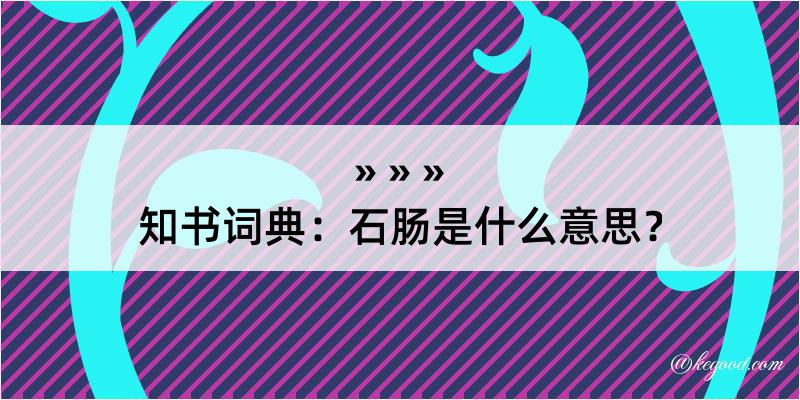 » » »
知书词典：石肠是什么意思？

@kegood.com